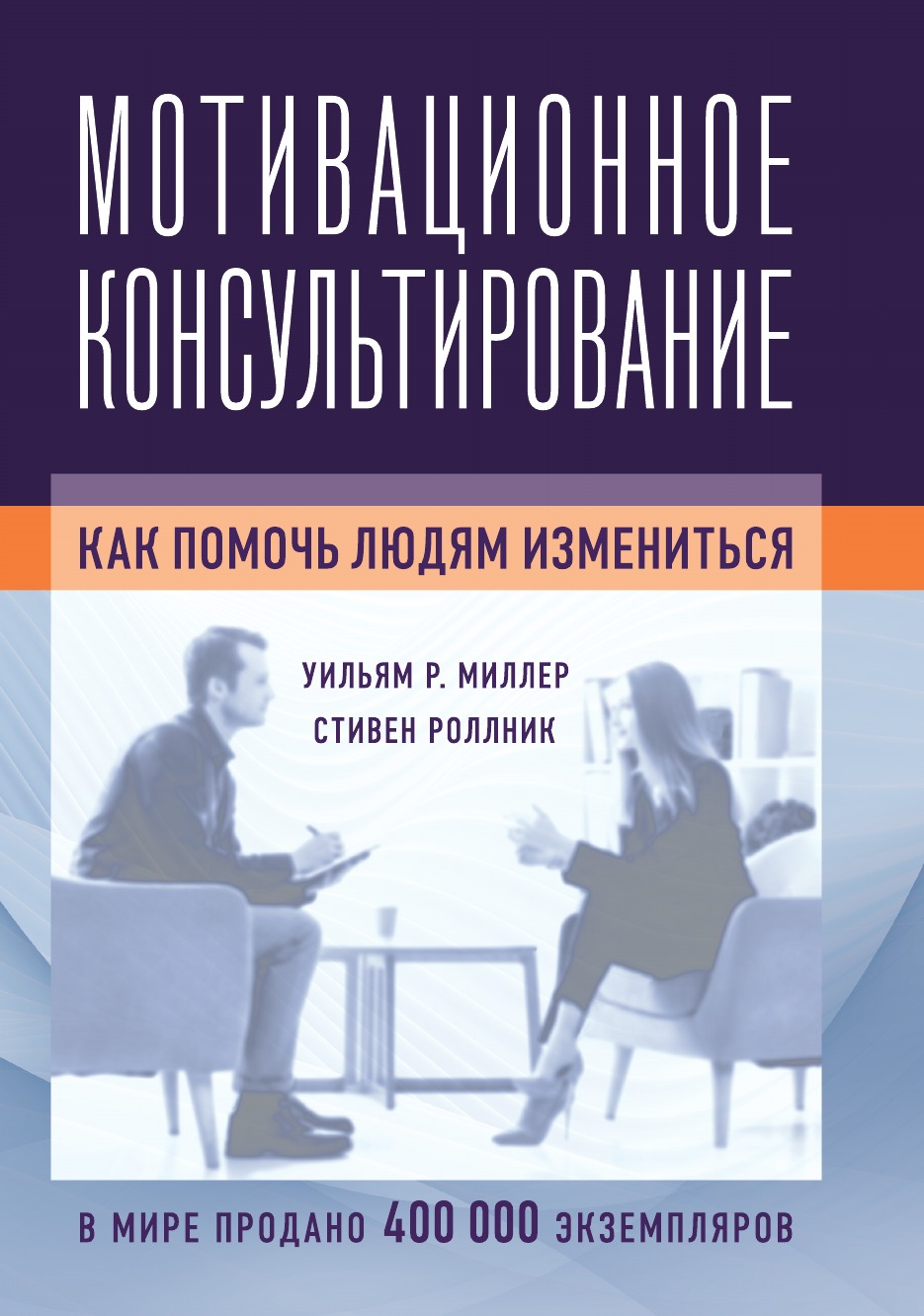 МОТИВАЦИОННОЕ КОНСУЛЬТИРОВАНИЕ

КАК ПОМОЧЬ ЛЮДЯМ ИЗМЕНИТЬСЯ

УИЛЬЯМ Р. МИЛЛЕР
СТИВЕН РОЛЛНИК

В МИРЕ ПРОДАНО 400 000 ЭКЗЕМПЛЯРОВ